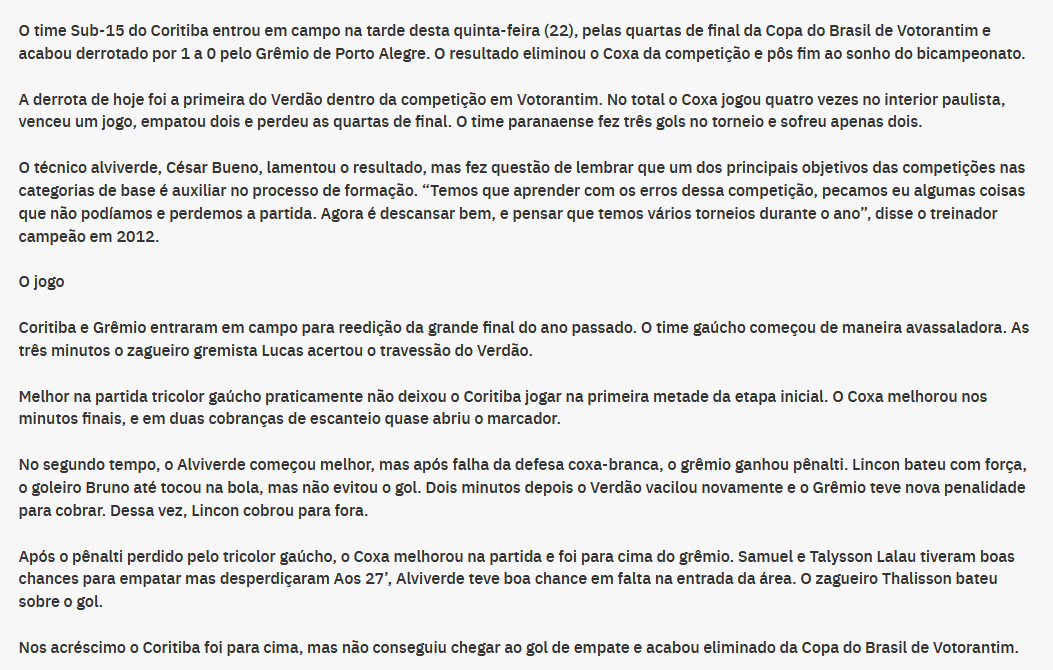 O time Sub-15 do Coritiba entrou em campo na tarde desta quinta-feira (22), pelas quartas de final da Copa do Brasil de Votorantim e acabou derrotado por 1 a 0 pelo Grêmio de Porto Alegre. O resultado eliminou o Coxa da competição e pôs fim ao sonho do bicampeonato.

A derrota de hoje foi a primeira do Verdão dentro da competição em Votorantim. No total o Coxa jogou quatro vezes no interior paulista, venceu um jogo, empatou dois e perdeu as quartas de final. O time paranaense fez três gols no torneio e sofreu apenas dois.

O técnico alviverde, César Bueno, lamentou o resultado, mas fez questão de lembrar que um dos principais objetivos das competições nas categorias de base é auxiliar no processo de formação. “Temos que aprender com os erros dessa competição, pecamos eu algumas coisas que não podíamos e perdemos a partida. Agora é descansar bem, e pensar que temos vários torneios durante o ano”, disse o treinador campeão em 2012.

O jogo

Coritiba e Grêmio entraram em campo para reedição da grande final do ano passado. O time gaúcho começou de maneira avassaladora. As três minutos o zagueiro gremista Lucas acertou o travessão do Verdão.

Melhor na partida tricolor gaúcho praticamente não deixou o Coritiba jogar na primeira metade da etapa inicial. O Coxa melhorou nos minutos finais, e em duas cobranças de escanteio quase abriu o marcador.

No segundo tempo, o Alviverde começou melhor, mas após falha da defesa coxa-branca, o grêmio ganhou pênalti. Lincon bateu com força, o goleiro Bruno até tocou na bola, mas não evitou o gol. Dois minutos depois o Verdão vacilou novamente e o Grêmio teve nova penalidade para cobrar. Dessa vez, Lincon cobrou para fora.

Após o pênalti perdido pelo tricolor gaúcho, o Coxa melhorou na partida e foi para cima do grêmio. Samuel e Talysson Lalau tiveram boas chances para empatar mas desperdiçaram Aos 27’, Alviverde teve boa chance em falta na entrada da área. O zagueiro Thalisson bateu sobre o gol.

Nos acréscimo o Coritiba foi para cima, mas não conseguiu chegar ao gol de empate e acabou eliminado da Copa do Brasil de Votorantim.